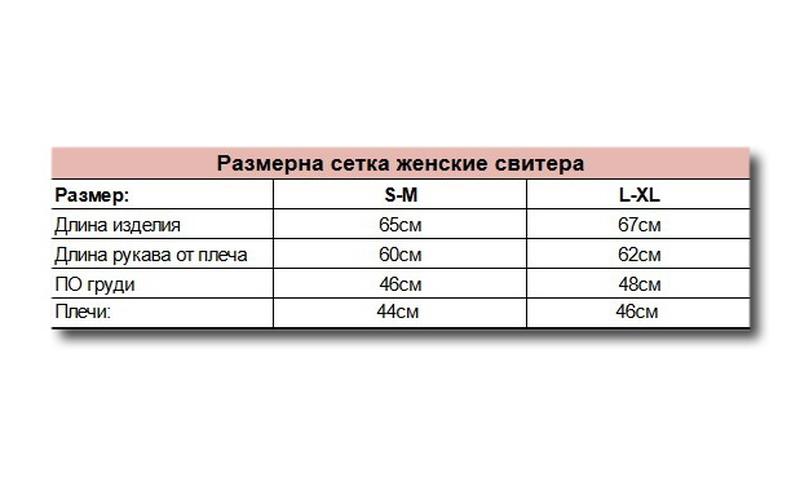 Размерна сетка женские свитера

| Размер: | S-M | L-XL |
|---|---|---|
| Длина изделия | 65см | 67см |
| Длина рукава от плеча | 60см | 62см |
| ПО груди | 46см | 48см |
| Плечи: | 44см | 46см |